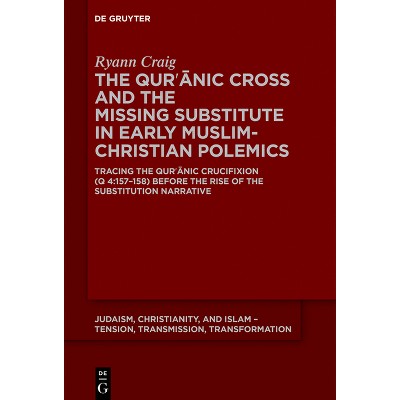 DE GRUYTER

Ryann Craig

THE QURʾĀNIC CROSS AND THE MISSING SUBSTITUTE IN EARLY MUSLIM-CHRISTIAN POLEMICS

TRACING THE QURʾĀNIC CRUCIFIXION (Q 4:157–158) BEFORE THE RISE OF THE SUBSTITUTION NARRATIVE

JUDAISM, CHRISTIANITY, AND ISLAM – TENSION, TRANSMISSION, TRANSFORMATION

DE
G